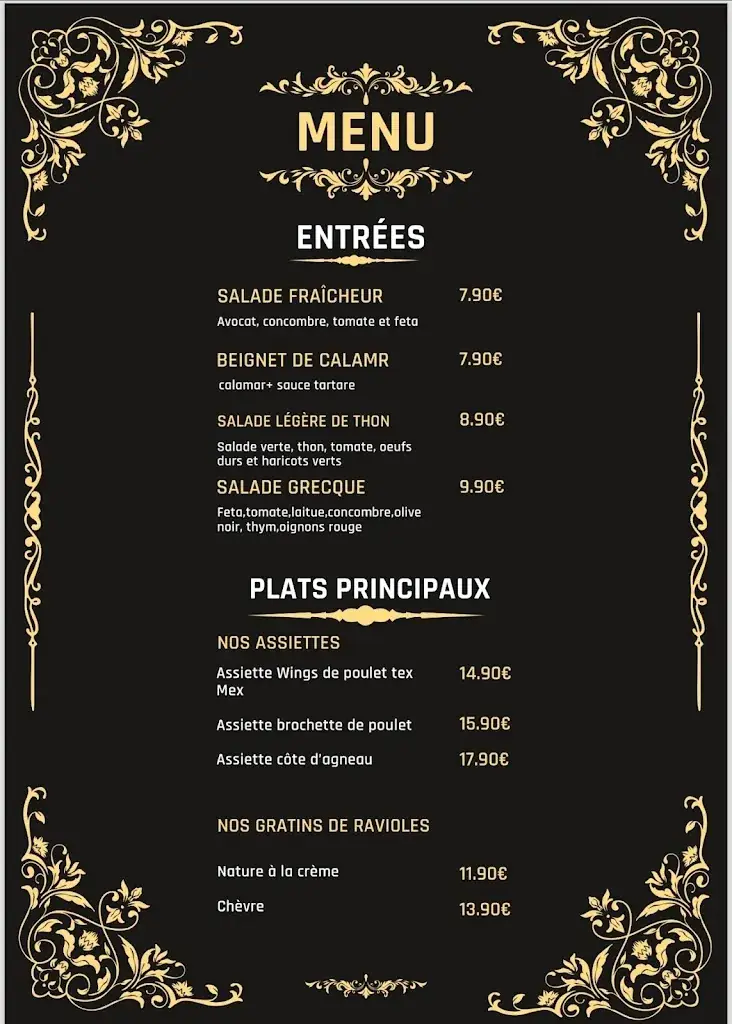 MENU

ENTRÉES

SALADE FRAÎCHEUR 7.90€
Avocat, concombre, tomate et feta

BEIGNET DE CALAMR 7.90€
calamar+ sauce tartare

SALADE LÉGÈRE DE THON 8.90€
Salade verte, thon, tomate, oeufs durs et haricots verts

SALADE GRECQUE 9.90€
Feta,tomate,laitue,concombre,olive noir, thym,oignons rouge

PLATS PRINCIPAUX

NOS ASSIETTES

Assiette Wings de poulet tex Mex 14.90€

Assiette brochette de poulet 15.90€

Assiette côte d'agneau 17.90€

NOS GRATINS DE RAVIOLES

Nature à la crème 11.90€

Chèvre 13.90€